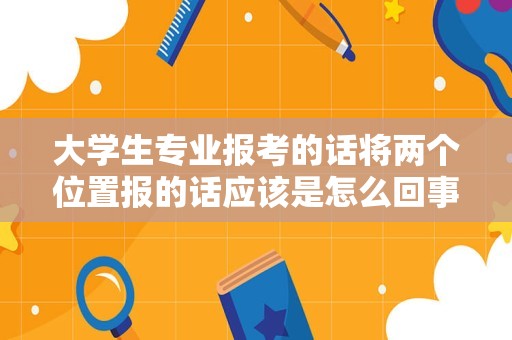 大学生专业报考的话将两个位置报的话应该是怎么回事